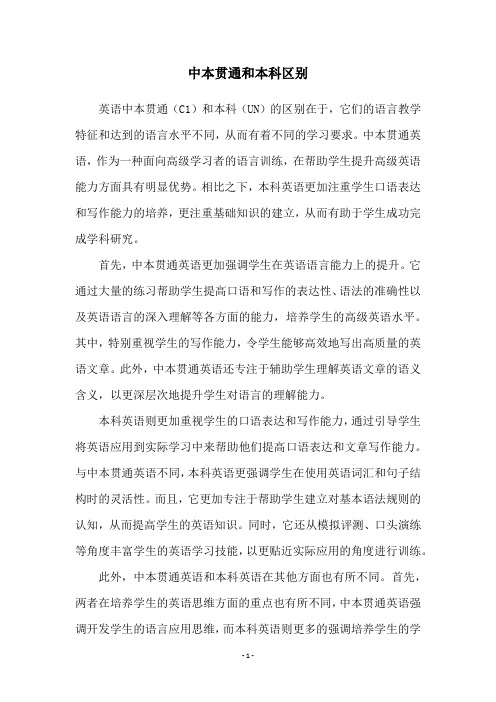 中本贯通和本科区别

英语中本贯通（C1）和本科（UN）的区别在于，它们的语言教学特征和达到的语言水平不同，从而有着不同的学习要求。中本贯通英语，作为一种面向高级学习者的语言训练，在帮助学生提升高级英语能力方面具有明显优势。相比之下，本科英语更加注重学生口语表达和写作能力的培养，更注重基础知识的建立，从而有助于学生成功完成学科研究。

首先，中本贯通英语更加强调学生在英语语言能力上的提升。它通过大量的练习帮助学生提高口语和写作的表达性、语法的准确性以及英语语言的深入理解等各方面的能力，培养学生的高级英语水平。其中，特别重视学生的写作能力，令学生能够高效地写出高质量的英语文章。此外，中本贯通英语还专注于辅助学生理解英语文章的语义含义，以更深层次地提升学生对语言的理解能力。

本科英语则更加重视学生的口语表达和写作能力，通过引导学生将英语应用到实际学习中来帮助他们提高口语表达和文章写作能力。与中本贯通英语不同，本科英语更强调学生在使用英语词汇和句子结构时的灵活性。而且，它更加专注于帮助学生建立对基本语法规则的认知，从而提高学生的英语知识。同时，它还从模拟评测、口头演练等角度丰富学生的英语学习技能，以更贴近实际应用的角度进行训练。

此外，中本贯通英语和本科英语在其他方面也有所不同。首先，两者在培养学生的英语思维方面的重点也有所不同，中本贯通英语强调开发学生的语言应用思维，而本科英语则更多的强调培养学生的学

- 1 -